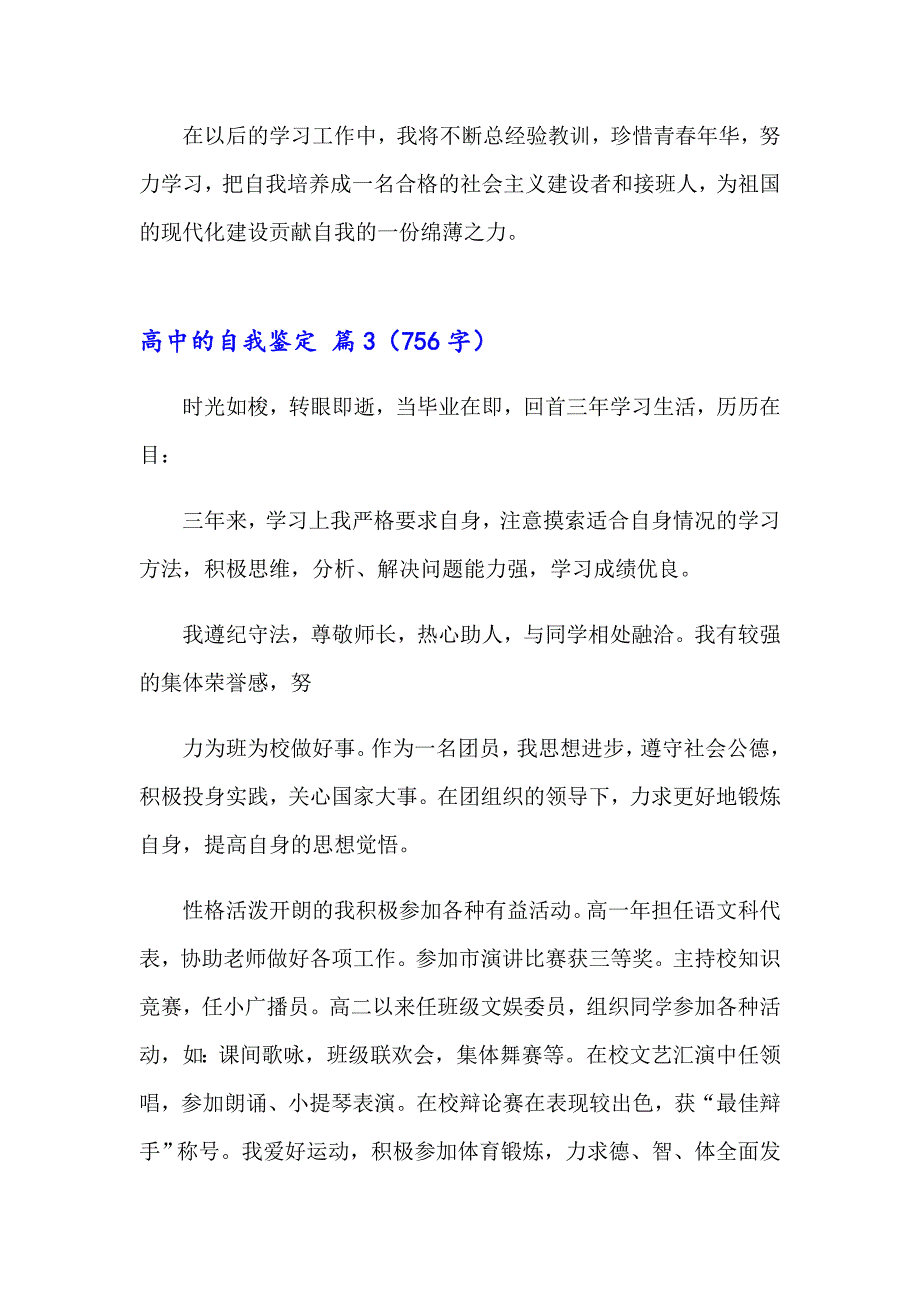 在以后的学习工作中，我将不断总经验教训，珍惜青春年华，努力学习，把自我培养成一名合格的社会主义建设者和接班人，为祖国的现代化建设贡献自我的一份绵薄之力。

高中的自我鉴定 篇3（756字）

时光如梭，转眼即逝，当毕业在即，回首三年学习生活，历历在目：

三年来，学习上我严格要求自身，注意摸索适合自身情况的学习方法，积极思维，分析、解决问题能力强，学习成绩优良。

我遵纪守法，尊敬师长，热心助人，与同学相处融洽。我有较强的集体荣誉感，努

力为班为校做好事。作为一名团员，我思想进步，遵守社会公德，积极投身实践，关心国家大事。在团组织的领导下，力求更好地锻炼自身，提高自身的思想觉悟。

性格活泼开朗的我积极参加各种有益活动。高一年担任语文科代表，协助老师做好各项工作。参加市演讲比赛获三等奖。主持校知识竞赛，任小广播员。高二以来任班级文娱委员，组织同学参加各种活动，如：课间歌咏，班级联欢会，集体舞赛等。在校文艺汇演中任领唱，参加朗诵、小提琴表演。在校辩论赛在表现较出色，获“最佳辩手”称号。我爱好运动，积极参加体育锻炼，力求德、智、体全面发